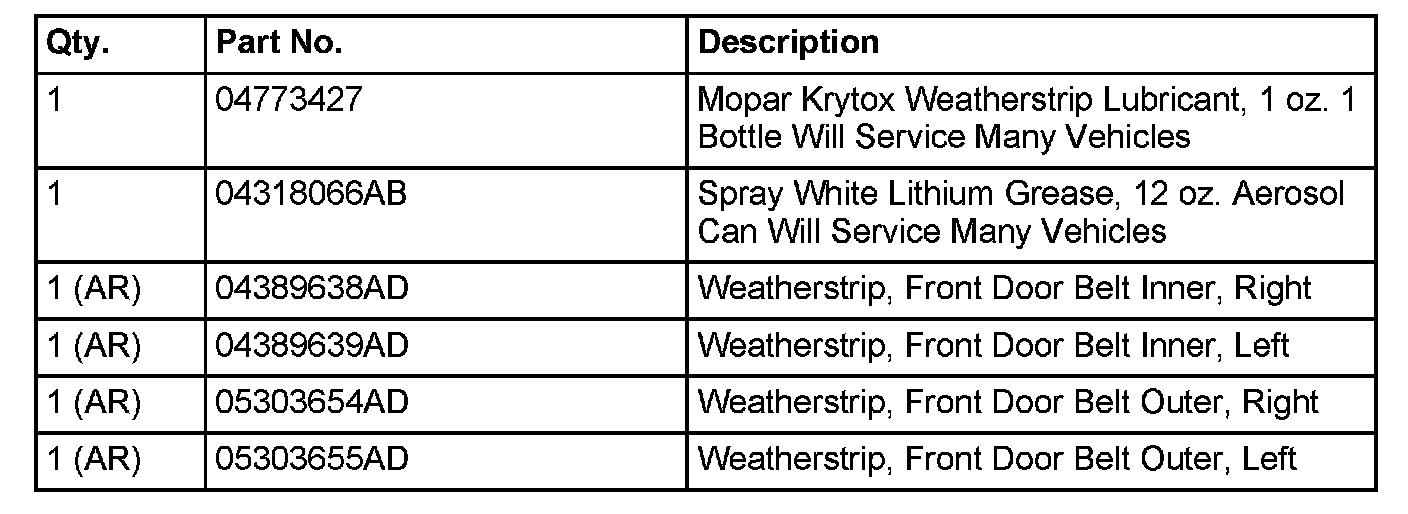 | Qty. | Part No. | Description |
|---|---|---|
| 1 | 04773427 | Mopar Krytox Weatherstrip Lubricant, 1 oz. 1 Bottle Will Service Many Vehicles |
| 1 | 04318066AB | Spray White Lithium Grease, 12 oz. Aerosol Can Will Service Many Vehicles |
| 1 (AR) | 04389638AD | Weatherstrip, Front Door Belt Inner, Right |
| 1 (AR) | 04389639AD | Weatherstrip, Front Door Belt Inner, Left |
| 1 (AR) | 05303654AD | Weatherstrip, Front Door Belt Outer, Right |
| 1 (AR) | 05303655AD | Weatherstrip, Front Door Belt Outer, Left |